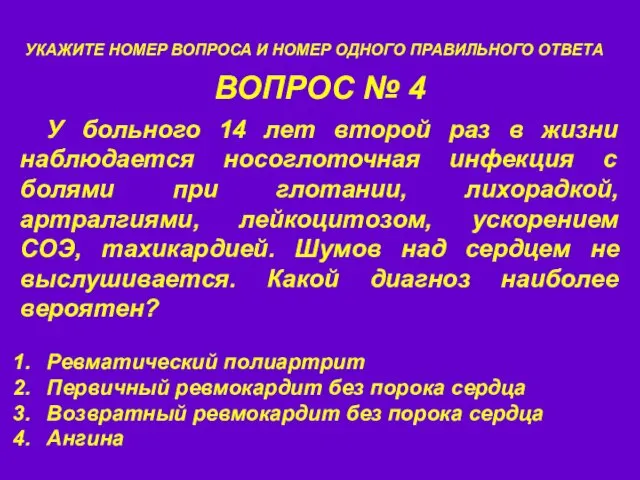 УКАЖИТЕ НОМЕР ВОПРОСА И НОМЕР ОДНОГО ПРАВИЛЬНОГО ОТВЕТА

ВОПРОС № 4

У больного 14 лет второй раз в жизни наблюдается носоглоточная инфекция с болями при глотании, лихорадкой, артралгиями, лейкоцитозом, ускорением СОЭ, тахикардией. Шумов над сердцем не выслушивается. Какой диагноз наиболее вероятен?

1. Ревматический полиартрит
2. Первичный ревмокардит без порока сердца
3. Возвратный ревмокардит без порока сердца
4. Ангина